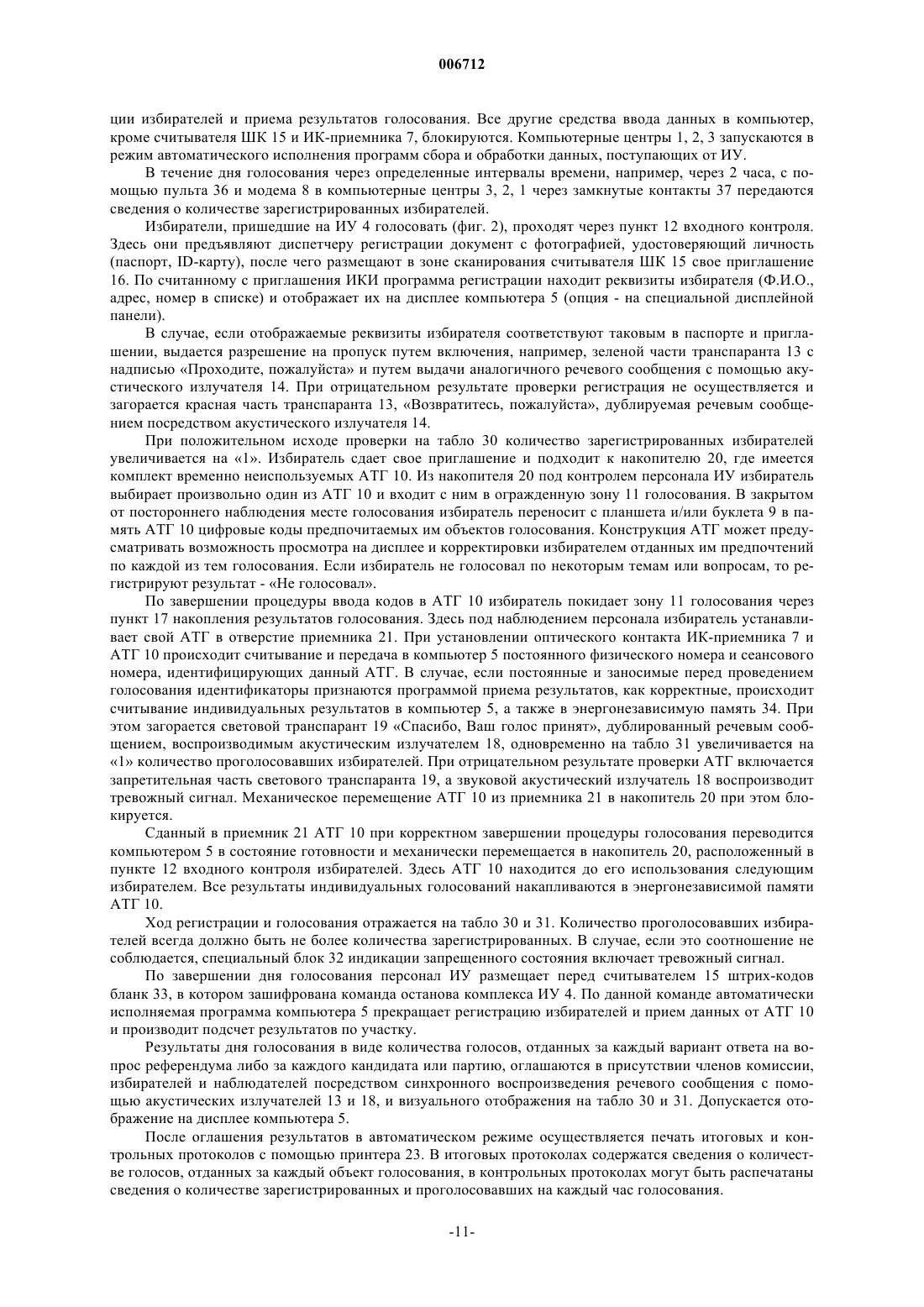 006712

ции избирателей и приема результатов голосования. Все другие средства ввода данных в компьютер, кроме считывателя ШК 15 и ИК-приемника 7, блокируются. Компьютерные центры 1, 2, 3 запускаются в режим автоматического исполнения программ сбора и обработки данных, поступающих от ИУ.

В течение дня голосования через определенные интервалы времени, например, через 2 часа, с помощью пульта 36 и модема 8 в компьютерные центры 3, 2, 1 через замкнутые контакты 37 передаются сведения о количестве зарегистрированных избирателей.

Избиратели, пришедшие на ИУ 4 голосовать (фиг. 2), проходят через пункт 12 входного контроля. Здесь они предъявляют диспетчеру регистрации документ с фотографией, удостоверяющий личность (паспорт, ID-карту), после чего размещают в зоне сканирования считывателя ШК 15 свое приглашение 16. По считанному с приглашения ИКИ программа регистрации находит реквизиты избирателя (Ф.И.О., адрес, номер в списке) и отображает их на дисплее компьютера 5 (опция - на специальной дисплейной панели).

В случае, если отображаемые реквизиты избирателя соответствуют таковым в паспорте и приглашении, выдается разрешение на пропуск путем включения, например, зеленой части транспаранта 13 с надписью «Проходите, пожалуйста» и путем выдачи аналогичного речевого сообщения с помощью акустического излучателя 14. При отрицательном результате проверки регистрация не осуществляется и загорается красная часть транспаранта 13, «Возвратитесь, пожалуйста», дублируемая речевым сообщением посредством акустического излучателя 14.

При положительном исходе проверки на табло 30 количество зарегистрированных избирателей увеличивается на «1». Избиратель сдает свое приглашение и подходит к накопителю 20, где имеется комплект временно неиспользуемых АТГ 10. Из накопителя 20 под контролем персонала ИУ избиратель выбирает произвольно один из АТГ 10 и входит с ним в огражденную зону 11 голосования. В закрытом от постороннего наблюдения месте голосования избиратель переносит с планшета и/или буклета 9 в память АТГ 10 цифровые коды предпочитаемых им объектов голосования. Конструкция АТГ может предусматривать возможность просмотра на дисплее и корректировки избирателем отданных им предпочтений по каждой из тем голосования. Если избиратель не голосовал по некоторым темам или вопросам, то регистрируют результат - «Не голосовал».

По завершении процедуры ввода кодов в АТГ 10 избиратель покидает зону 11 голосования через пункт 17 накопления результатов голосования. Здесь под наблюдением персонала избиратель устанавливает свой АТГ в отверстие приемника 21. При установлении оптического контакта ИК-приемника 7 и АТГ 10 происходит считывание и передача в компьютер 5 постоянного физического номера и сеансового номера, идентифицирующих данный АТГ. В случае, если постоянные и заносимые перед проведением голосования идентификаторы признаются программой приема результатов, как корректные, происходит считывание индивидуальных результатов в компьютер 5, а также в энергонезависимую память 34. При этом загорается световой транспарант 19 «Спасибо, Ваш голос принят», дублированный речевым сообщением, воспроизводимым акустическим излучателем 18, одновременно на табло 31 увеличивается на «1» количество проголосовавших избирателей. При отрицательном результате проверки АТГ включается запретительная часть светового транспаранта 19, а звуковой акустический излучатель 18 воспроизводит тревожный сигнал. Механическое перемещение АТГ 10 из приемника 21 в накопитель 20 при этом блокируется.

Сданный в приемник 21 АТГ 10 при корректном завершении процедуры голосования переводится компьютером 5 в состояние готовности и механически перемещается в накопитель 20, расположенный в пункте 12 входного контроля избирателей. Здесь АТГ 10 находится до его использования следующим избирателем. Все результаты индивидуальных голосований накапливаются в энергонезависимой памяти АТГ 10.

Ход регистрации и голосования отражается на табло 30 и 31. Количество проголосовавших избирателей всегда должно быть не более количества зарегистрированных. В случае, если это соотношение не соблюдается, специальный блок 32 индикации запрещенного состояния включает тревожный сигнал.

По завершении дня голосования персонал ИУ размещает перед считывателем 15 штрих-кодов бланк 33, в котором зашифрована команда останова комплекса ИУ 4. По данной команде автоматически исполняемая программа компьютера 5 прекращает регистрацию избирателей и прием данных от АТГ 10 и производит подсчет результатов по участку.

Результаты дня голосования в виде количества голосов, отданных за каждый вариант ответа на вопрос референдума либо за каждого кандидата или партию, оглашаются в присутствии членов комиссии, избирателей и наблюдателей посредством синхронного воспроизведения речевого сообщения с помощью акустических излучателей 13 и 18, и визуального отображения на табло 30 и 31. Допускается отображение на дисплее компьютера 5.

После оглашения результатов в автоматическом режиме осуществляется печать итоговых и контрольных протоколов с помощью принтера 23. В итоговых протоколах содержатся сведения о количестве голосов, отданных за каждый объект голосования, в контрольных протоколах могут быть распечатаны сведения о количестве зарегистрированных и проголосовавших на каждый час голосования.

-11-